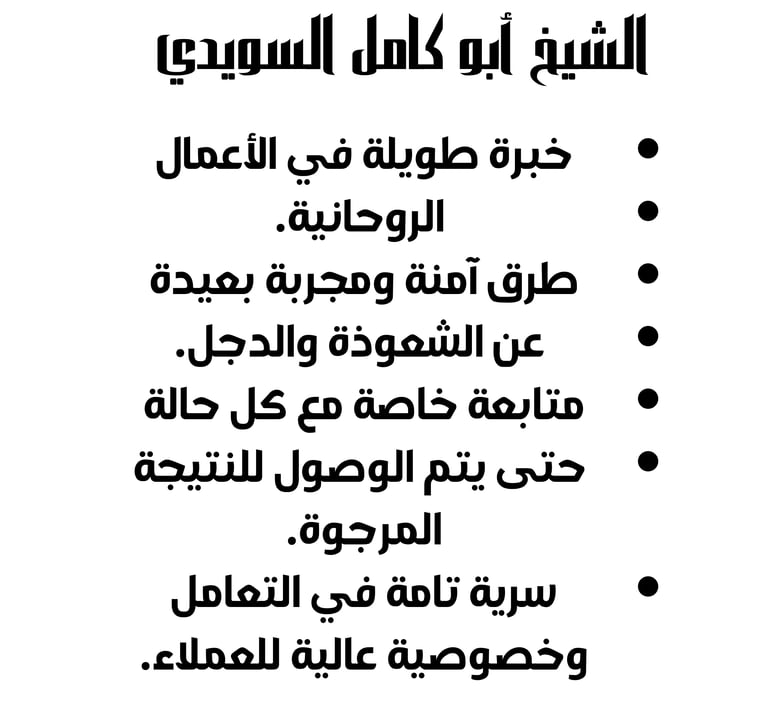 الشيخ أبو كامل السويدي

• خبرة طويلة في الأعمال
• الروحانية.
• طرق آمنة ومجربة بعيدة
• عن الشعوذة والدجل.
• متابعة خاصة مع كل حالة
• حتى يتم الوصول للنتيجة المرجوة.
• سرية تامة في التعامل وخصوصية عالية للعملاء.